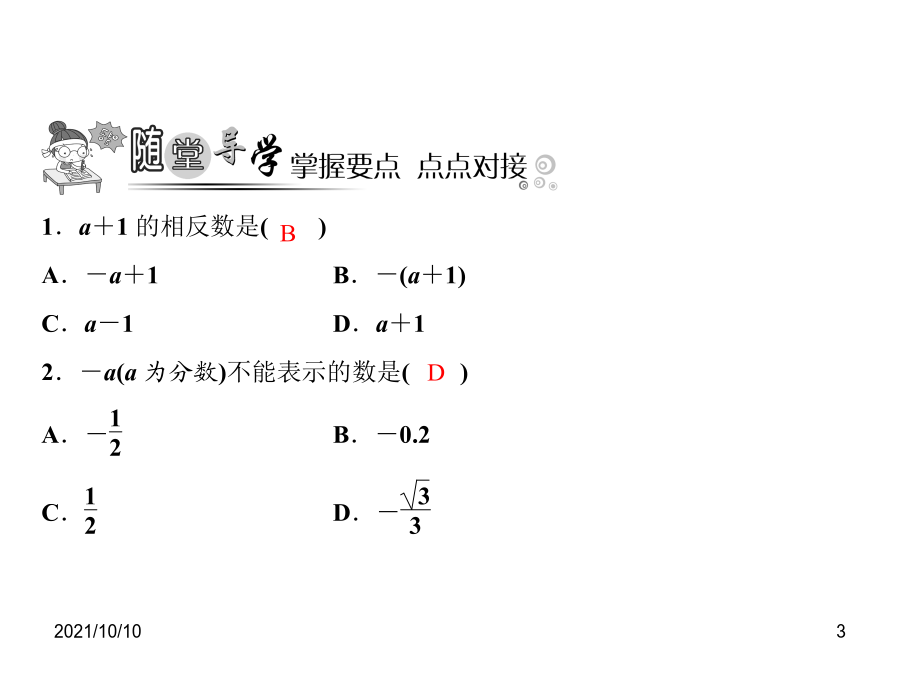 随堂导学 掌握要点 点点对接

1．$a+1$ 的相反数是( B )

A．$-a+1$

B．$-(a+1)$

C．$a-1$

D．$a+1$

2．$-a$($a$ 为分数)不能表示的数是( D )

A．$-\frac{1}{2}$

B．$-0.2$

C．$\frac{1}{2}$

D．$-\frac{\sqrt{3}}{3}$

2021/10/10

3